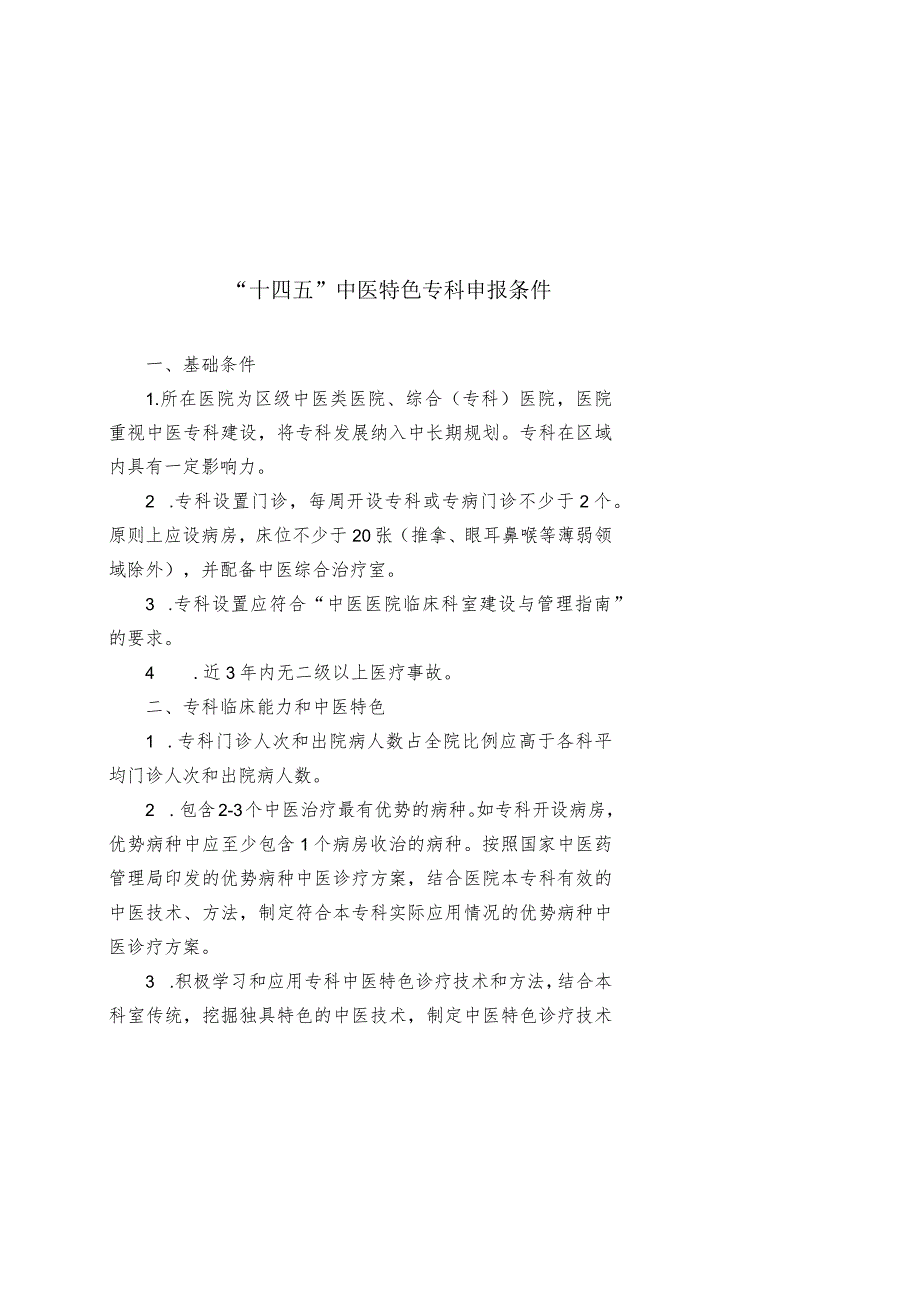 “十四五”中医特色专科申报条件

一、基础条件

1.所在医院为区级中医类医院、综合（专科）医院，医院重视中医专科建设，将专科发展纳入中长期规划。专科在区域内具有一定影响力。

2 .专科设置门诊，每周开设专科或专病门诊不少于2个。原则上应设病房，床位不少于20张（推拿、眼耳鼻喉等薄弱领域除外），并配备中医综合治疗室。

3 .专科设置应符合“中医医院临床科室建设与管理指南”的要求。

4 .近3年内无二级以上医疗事故。

二、专科临床能力和中医特色

1 .专科门诊人次和出院病人数占全院比例应高于各科平均门诊人次和出院病人数。

2 .包含2-3个中医治疗最有优势的病种。如专科开设病房，优势病种中应至少包含1个病房收治的病种。按照国家中医药管理局印发的优势病种中医诊疗方案，结合医院本专科有效的中医技术、方法，制定符合本专科实际应用情况的优势病种中医诊疗方案。

3 .积极学习和应用专科中医特色诊疗技术和方法，结合本科室传统，挖掘独具特色的中医技术，制定中医特色诊疗技术